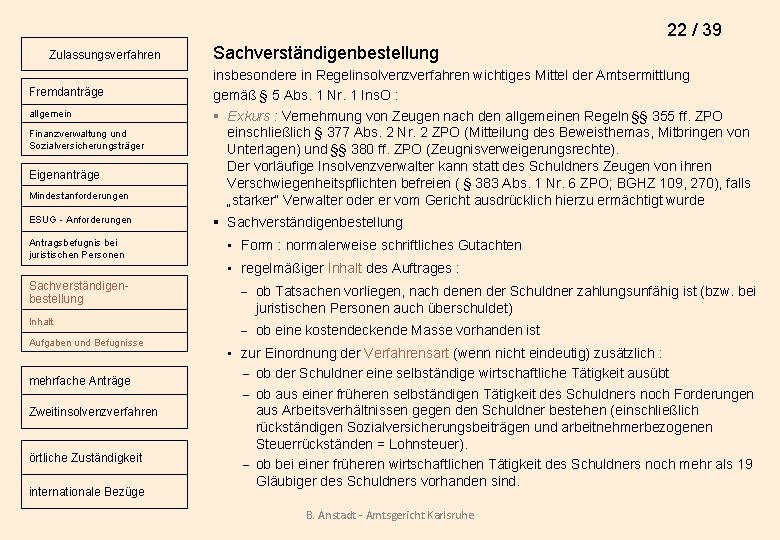 Zulassungsverfahren

Fremdanträge

allgemein

Finanzverwaltung und Sozialversicherungsträger

Eigenanträge

Mindestanforderungen

ESUG - Anforderungen

Antragsbefugnis bei juristischen Personen

Sachverständigenbestellung

Inhalt

Aufgaben und Befugnisse

mehrfache Anträge

Zweitinsolvenzverfahren

örtliche Zuständigkeit

internationale Bezüge

22 / 39

Sachverständigenbestellung

insbesondere in Regelinsolvenzverfahren wichtiges Mittel der Amtsermittlung gemäß § 5 Abs. 1 Nr. 1 InsO :

▪ Exkurs : Vernehmung von Zeugen nach den allgemeinen Regeln §§ 355 ff. ZPO einschließlich § 377 Abs. 2 Nr. 2 ZPO (Mitteilung des Beweisthemas, Mitbringen von Unterlagen) und §§ 380 ff. ZPO (Zeugnisverweigerungsrechte).
Der vorläufige Insolvenzverwalter kann statt des Schuldners Zeugen von ihren Verschwiegenheitspflichten befreien ( § 383 Abs. 1 Nr. 6 ZPO; BGHZ 109, 270), falls „starker" Verwalter oder er vom Gericht ausdrücklich hierzu ermächtigt wurde

▪ Sachverständigenbestellung

▪ Form : normalerweise schriftliches Gutachten

▪ regelmäßiger Inhalt des Auftrages :

– ob Tatsachen vorliegen, nach denen der Schuldner zahlungsunfähig ist (bzw. bei juristischen Personen auch überschuldet)

– ob eine kostendeckende Masse vorhanden ist

▪ zur Einordnung der Verfahrensart (wenn nicht eindeutig) zusätzlich :

– ob der Schuldner eine selbständige wirtschaftliche Tätigkeit ausübt

– ob aus einer früheren selbständigen Tätigkeit des Schuldners noch Forderungen aus Arbeitsverhältnissen gegen den Schuldner bestehen (einschließlich rückständigen Sozialversicherungsbeiträgen und arbeitnehmerbezogenen Steuerrückständen = Lohnsteuer).

– ob bei einer früheren wirtschaftlichen Tätigkeit des Schuldners noch mehr als 19 Gläubiger des Schuldners vorhanden sind.

B. Anstadt - Amtsgericht Karlsruhe